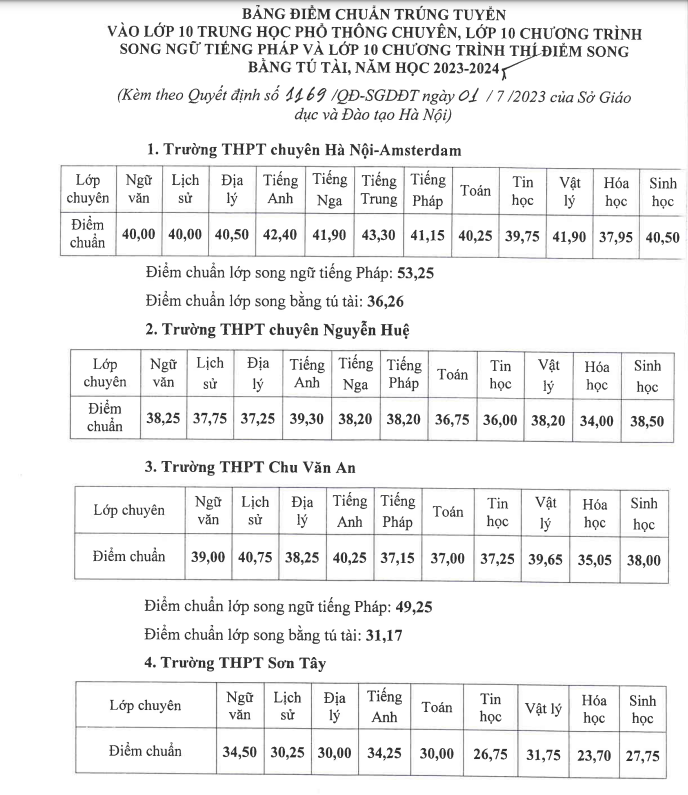 BẢNG ĐIỂM CHUẨN TRÚNG TUYỂN
VÀO LỚP 10 TRUNG HỌC PHỔ THÔNG CHUYÊN, LỚP 10 CHƯƠNG TRÌNH SONG NGỮ TIẾNG PHÁP VÀ LỚP 10 CHƯƠNG TRÌNH THÍ ĐIỂM SONG BẰNG TÚ TÀI, NĂM HỌC 2023-2024

(Kèm theo Quyết định số 1169 /QĐ-SGDĐT ngày 01 / 7 /2023 của Sở Giáo dục và Đào tạo Hà Nội)

1. Trường THPT chuyên Hà Nội-Amsterdam

| Lớp chuyên | Ngữ văn | Lịch sử | Địa lý | Tiếng Anh | Tiếng Nga | Tiếng Trung | Tiếng Pháp | Toán | Tin học | Vật lý | Hóa học | Sinh học |
|---|---|---|---|---|---|---|---|---|---|---|---|---|
| Điểm chuẩn | 40,00 | 40,00 | 40,50 | 42,40 | 41,90 | 43,30 | 41,15 | 40,25 | 39,75 | 41,90 | 37,95 | 40,50 |

Điểm chuẩn lớp song ngữ tiếng Pháp: 53,25

Điểm chuẩn lớp song bằng tú tài: 36,26

2. Trường THPT chuyên Nguyễn Huệ

| Lớp chuyên | Ngữ văn | Lịch sử | Địa lý | Tiếng Anh | Tiếng Nga | Tiếng Pháp | Toán | Tin học | Vật lý | Hóa học | Sinh học |
|---|---|---|---|---|---|---|---|---|---|---|---|
| Điểm chuẩn | 38,25 | 37,75 | 37,25 | 39,30 | 38,20 | 38,20 | 36,75 | 36,00 | 38,20 | 34,00 | 38,50 |

3. Trường THPT Chu Văn An

| Lớp chuyên | Ngữ văn | Lịch sử | Địa lý | Tiếng Anh | Tiếng Pháp | Toán | Tin học | Vật lý | Hóa học | Sinh học |
|---|---|---|---|---|---|---|---|---|---|---|
| Điểm chuẩn | 39,00 | 40,75 | 38,25 | 40,25 | 37,15 | 37,00 | 37,25 | 39,65 | 35,05 | 38,00 |

Điểm chuẩn lớp song ngữ tiếng Pháp: 49,25

Điểm chuẩn lớp song bằng tú tài: 31,17

4. Trường THPT Sơn Tây

| Lớp chuyên | Ngữ văn | Lịch sử | Địa lý | Tiếng Anh | Toán | Tin học | Vật lý | Hóa học | Sinh học |
|---|---|---|---|---|---|---|---|---|---|
| Điểm chuẩn | 34,50 | 30,25 | 30,00 | 34,25 | 30,00 | 26,75 | 31,75 | 23,70 | 27,75 |